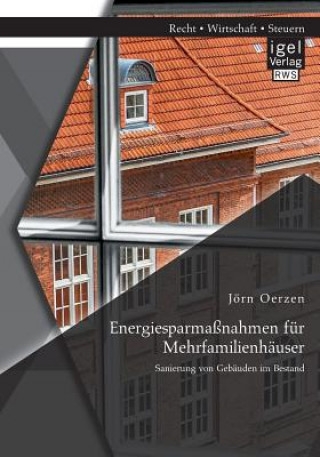 Recht • Wirtschaft • Steuern

igel Verlag RWS

Jörn Oerzen

Energiesparmaßnahmen für Mehrfamilienhäuser

Sanierung von Gebäuden im Bestand